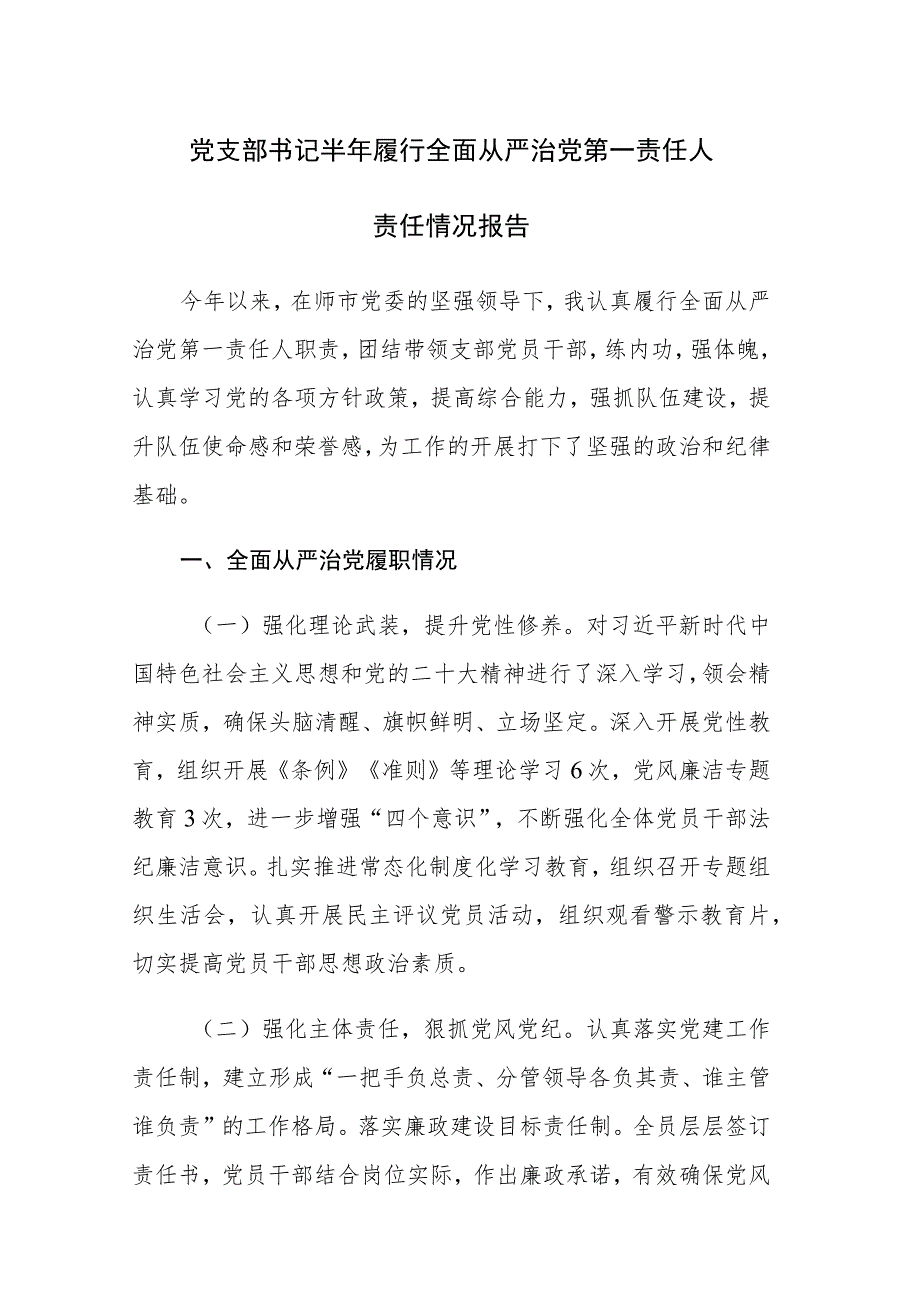 党支部书记半年履行全面从严治党第一责任人

责任情况报告

今年以来，在师市党委的坚强领导下，我认真履行全面从严治党第一责任人职责，团结带领支部党员干部，练内功，强体魄，认真学习党的各项方针政策，提高综合能力，强抓队伍建设，提升队伍使命感和荣誉感，为工作的开展打下了坚强的政治和纪律基础。

一、全面从严治党履职情况

（一）强化理论武装，提升党性修养。对习近平新时代中国特色社会主义思想和党的二十大精神进行了深入学习，领会精神实质，确保头脑清醒、旗帜鲜明、立场坚定。深入开展党性教育，组织开展《条例》《准则》等理论学习6次，党风廉洁专题教育3次，进一步增强“四个意识”，不断强化全体党员干部法纪廉洁意识。扎实推进常态化制度化学习教育，组织召开专题组织生活会，认真开展民主评议党员活动，组织观看警示教育片，切实提高党员干部思想政治素质。

（二）强化主体责任，狠抓党风党纪。认真落实党建工作责任制，建立形成“一把手负总责、分管领导各负其责、谁主管谁负责”的工作格局。落实廉政建设目标责任制。全员层层签订责任书，党员干部结合岗位实际，作出廉政承诺，有效确保党风